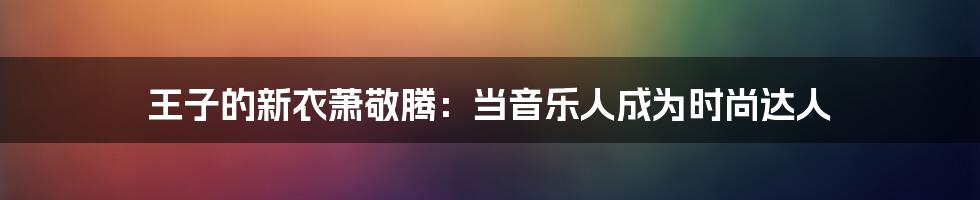 王子的新衣萧敬腾：当音乐人成为时尚达人